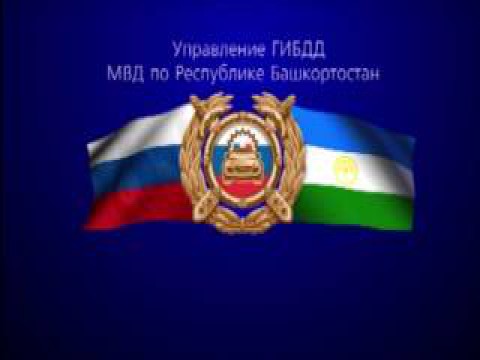 Управление ГИБДД
МВД по Республике Башкортостан